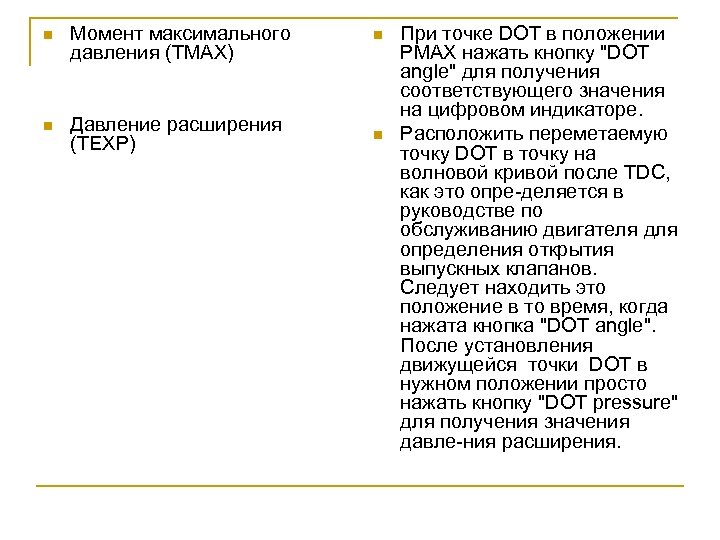 Момент максимального давления (TMAX)

Давление расширения (TEXP)

При точке DOT в положении PMAX нажать кнопку "DOT angle" для получения соответствующего значения на цифровом индикаторе.

Расположить переметаемую точку DOT в точку на волновой кривой после TDC, как это опре-деляется в руководстве по обслуживанию двигателя для определения открытия выпускных клапанов. Следует находить это положение в то время, когда нажата кнопка "DOT angle". После установления движущейся точки DOT в нужном положении просто нажать кнопку "DOT pressure" для получения значения давле-ния расширения.